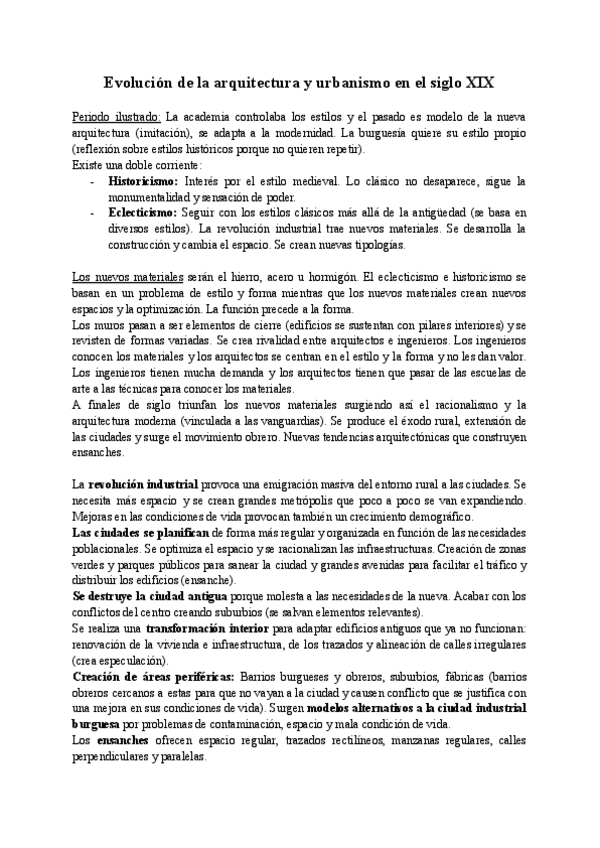 Evolución de la arquitectura y urbanismo en el siglo XIX

Periodo ilustrado: La academia controlaba los estilos y el pasado es modelo de la nueva arquitectura (imitación), se adapta a la modernidad. La burguesía quiere su estilo propio (reflexión sobre estilos históricos porque no quieren repetir).
Existe una doble corriente:
- **Historicismo:** Interés por el estilo medieval. Lo clásico no desaparece, sigue la monumentalidad y sensación de poder.
- **Eclecticismo:** Seguir con los estilos clásicos más allá de la antigüedad (se basa en diversos estilos). La revolución industrial trae nuevos materiales. Se desarrolla la construcción y cambia el espacio. Se crean nuevas tipologías.

Los nuevos materiales serán el hierro, acero u hormigón. El eclecticismo e historicismo se basan en un problema de estilo y forma mientras que los nuevos materiales crean nuevos espacios y la optimización. La función precede a la forma.
Los muros pasan a ser elementos de cierre (edificios se sustentan con pilares interiores) y se revisten de formas variadas. Se crea rivalidad entre arquitectos e ingenieros. Los ingenieros conocen los materiales y los arquitectos se centran en el estilo y la forma y no les dan valor. Los ingenieros tienen mucha demanda y los arquitectos tienen que pasar de las escuelas de arte a las técnicas para conocer los materiales.
A finales de siglo triunfan los nuevos materiales surgiendo así el racionalismo y la arquitectura moderna (vinculada a las vanguardias). Se produce el éxodo rural, extensión de las ciudades y surge el movimiento obrero. Nuevas tendencias arquitectónicas que construyen ensanches.

La **revolución industrial** provoca una emigración masiva del entorno rural a las ciudades. Se necesita más espacio y se crean grandes metrópolis que poco a poco se van expandiendo. Mejoras en las condiciones de vida provocan también un crecimiento demográfico.
**Las ciudades se planifican** de forma más regular y organizada en función de las necesidades poblacionales. Se optimiza el espacio y se racionalizan las infraestructuras. Creación de zonas verdes y parques públicos para sanear la ciudad y grandes avenidas para facilitar el tráfico y distribuir los edificios (ensanche).
**Se destruye la ciudad antigua** porque molesta a las necesidades de la nueva. Acabar con los conflictos del centro creando suburbios (se salvan elementos relevantes).
Se realiza una **transformación interior** para adaptar edificios antiguos que ya no funcionan: renovación de la vivienda e infraestructura, de los trazados y alineación de calles irregulares (crea especulación).
**Creación de áreas periféricas:** Barrios burgueses y obreros, suburbios, fábricas (barrios obreros cercanos a estas para que no vayan a la ciudad y causen conflicto que se justifica con una mejora en sus condiciones de vida). Surgen **modelos alternativos a la ciudad industrial burguesa** por problemas de contaminación, espacio y mala condición de vida.
Los **ensanches** ofrecen espacio regular, trazados rectilíneos, manzanas regulares, calles perpendiculares y paralelas.